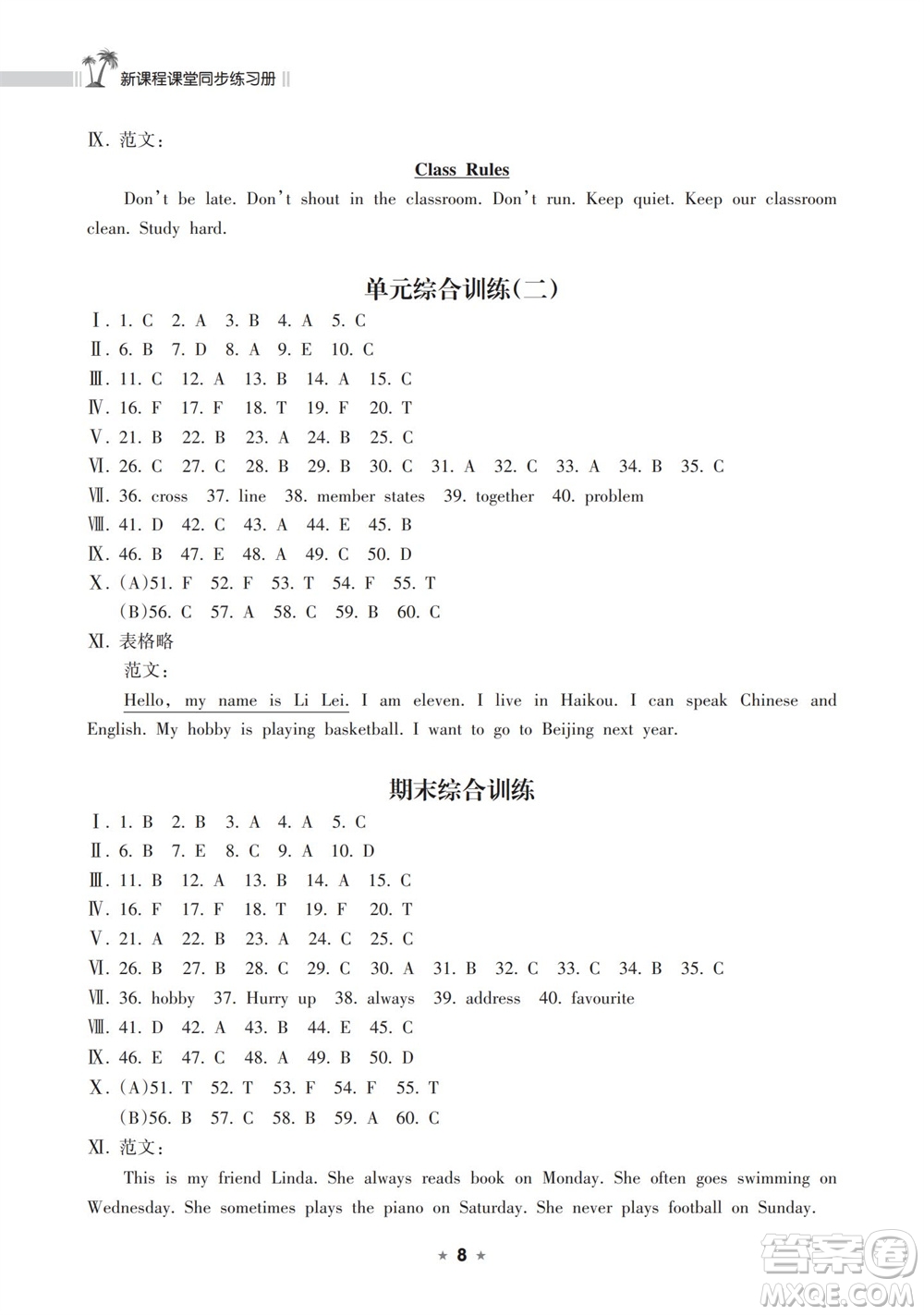 新课程课堂同步练习册

Ⅸ. 范文:

Class Rules

Don't be late. Don't shout in the classroom. Don't run. Keep quiet. Keep our classroom clean. Study hard.

单元综合训练(二)

Ⅰ. 1. C 2. A 3. B 4. A 5. C
Ⅱ. 6. B 7. D 8. A 9. E 10. C
Ⅲ. 11. C 12. A 13. B 14. A 15. C
Ⅳ. 16. F 17. F 18. T 19. F 20. T
Ⅴ. 21. B 22. B 23. A 24. B 25. C
Ⅵ. 26. C 27. C 28. B 29. B 30. C 31. A 32. C 33. A 34. B 35. C
Ⅶ. 36. cross 37. line 38. member states 39. together 40. problem
Ⅷ. 41. D 42. C 43. A 44. E 45. B
Ⅸ. 46. B 47. E 48. A 49. C 50. D
Ⅹ. (A)51. F 52. F 53. T 54. F 55. T
(B)56. C 57. A 58. C 59. B 60. C
Ⅺ. 表格略
范文:
Hello, my name is Li Lei. I am eleven. I live in Haikou. I can speak Chinese and English. My hobby is playing basketball. I want to go to Beijing next year.

期末综合训练

Ⅰ. 1. B 2. B 3. A 4. A 5. C
Ⅱ. 6. B 7. E 8. C 9. A 10. D
Ⅲ. 11. B 12. A 13. B 14. A 15. C
Ⅳ. 16. F 17. F 18. T 19. F 20. T
Ⅴ. 21. A 22. B 23. A 24. C 25. C
Ⅵ. 26. B 27. B 28. C 29. C 30. A 31. B 32. C 33. C 34. B 35. C
Ⅶ. 36. hobby 37. Hurry up 38. always 39. address 40. favourite
Ⅷ. 41. D 42. A 43. B 44. E 45. C
Ⅸ. 46. E 47. C 48. A 49. B 50. D
Ⅹ. (A)51. T 52. T 53. F 54. F 55. T
(B)56. B 57. C 58. B 59. A 60. C
Ⅺ. 范文:
This is my friend Linda. She always reads book on Monday. She often goes swimming on Wednesday. She sometimes plays the piano on Saturday. She never plays football on Sunday.

★ 8 ★

答案圈 MXQE.COM